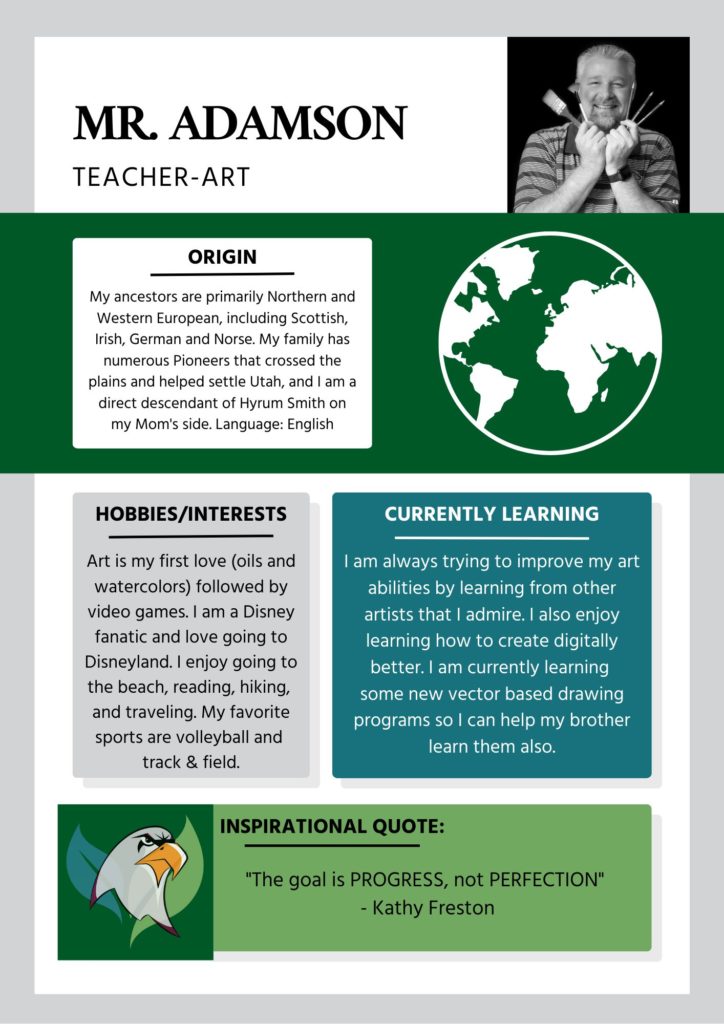 MR. ADAMSON

TEACHER-ART

ORIGIN

My ancestors are primarily Northern and Western European, including Scottish, Irish, German and Norse. My family has numerous Pioneers that crossed the plains and helped settle Utah, and I am a direct descendant of Hyrum Smith on my Mom's side. Language: English

HOBBIES/INTERESTS

Art is my first love (oils and watercolors) followed by video games. I am a Disney fanatic and love going to Disneyland. I enjoy going to the beach, reading, hiking, and traveling. My favorite sports are volleyball and track & field.

CURRENTLY LEARNING

I am always trying to improve my art abilities by learning from other artists that I admire. I also enjoy learning how to create digitally better. I am currently learning some new vector based drawing programs so I can help my brother learn them also.

INSPIRATIONAL QUOTE:

"The goal is PROGRESS, not PERFECTION"
- Kathy Freston